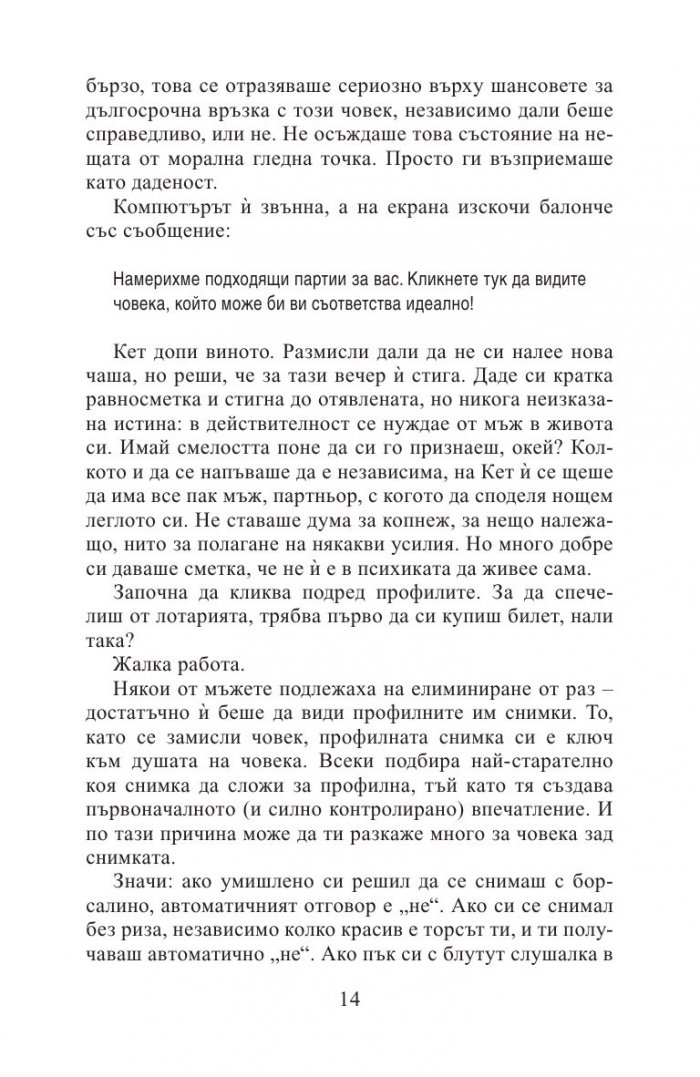 бързо, това се отразяваше сериозно върху шансовете за дългосрочна връзка с този човек, независимо дали беше справедливо, или не. Не осъждаше това състояние на нещата от морална гледна точка. Просто ги възприемаше като даденост.

Компютърът ѝ звънна, а на екрана изскочи балонче със съобщение:

Намерихме подходящи партии за вас. Кликнете тук да видите човека, който може би ви съответства идеално!

Кет допи виното. Размисли дали да не си налее нова чаша, но реши, че за тази вечер ѝ стига. Даде си кратка равносметка и стигна до отявлената, но никога неизказана истина: в действителност се нуждае от мъж в живота си. Имай смелостта поне да си го признаеш, окей? Колкото и да се напъваше да е независима, на Кет ѝ се щеше да има все пак мъж, партньор, с когото да споделя нощем леглото си. Не ставаше дума за копнеж, за нещо належащо, нито за полагане на някакви усилия. Но много добре си даваше сметка, че не ѝ е в психиката да живее сама.

Започна да кликва подред профилите. За да спечелиш от лотарията, трябва първо да си купиш билет, нали така?

Жалка работа.

Някои от мъжете подлежаха на елиминиране от раз – достатъчно ѝ беше да види профилните им снимки. То, като се замисли човек, профилната снимка си е ключ към душата на човека. Всеки подбира най-старателно коя снимка да сложи за профилна, тъй като тя създава първоначалното (и силно контролирано) впечатление. И по тази причина може да ти разкаже много за човека зад снимката.

Значи: ако умишлено си решил да се снимаш с борсалино, автоматичният отговор е „не“. Ако си се снимал без риза, независимо колко красив е торсът ти, и ти получаваш автоматично „не“. Ако пък си с блутут слушалка в

14